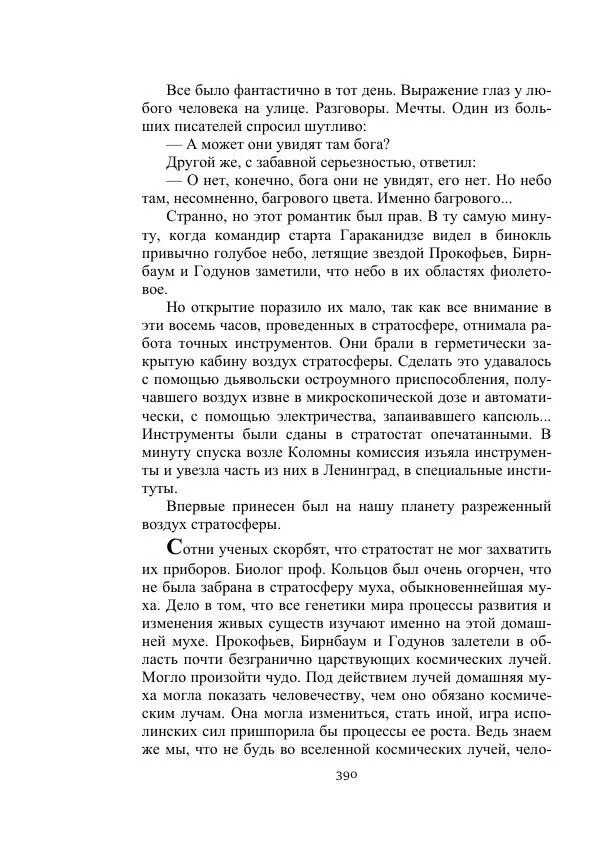 Все было фантастично в тот день. Выражение глаз у любого человека на улице. Разговоры. Мечты. Один из больших писателей спросил шутливо:

— А может они увидят там бога?

Другой же, с забавной серьезностью, ответил:

— О нет, конечно, бога они не увидят, его нет. Но небо там, несомненно, багрового цвета. Именно багрового...

Странно, но этот романтик был прав. В ту самую минуту, когда командир старта Гараканидзе видел в бинокль привычно голубое небо, летящие звездой Прокофьев, Бирнбаум и Годунов заметили, что небо в их областях фиолетовое.

Но открытие поразило их мало, так как все внимание в эти восемь часов, проведенных в стратосфере, отнимала работа точных инструментов. Они брали в герметически закрытую кабину воздух стратосферы. Сделать это удавалось с помощью дьявольски остроумного приспособления, получавшего воздух извне в микроскопической дозе и автоматически, с помощью электричества, запаивавшего капсюль... Инструменты были сданы в стратостат опечатанными. В минуту спуска возле Коломны комиссия изъяла инструменты и увезла часть из них в Ленинград, в специальные институты.

Впервые принесен был на нашу планету разреженный воздух стратосферы.

Сотни ученых скорбят, что стратостат не мог захватить их приборов. Биолог проф. Кольцов был очень огорчен, что не была забрана в стратосферу муха, обыкновеннейшая муха. Дело в том, что все генетики мира процессы развития и изменения живых существ изучают именно на этой домашней мухе. Прокофьев, Бирнбаум и Годунов залетели в область почти безгранично царствующих космических лучей. Могло произойти чудо. Под действием лучей домашняя муха могла показать человечеству, чем оно обязано космическим лучам. Она могла измениться, стать иной, игра исполинских сил пришпорила бы процессы ее роста. Ведь знаем же мы, что не будь во вселенной космических лучей, чело-

390